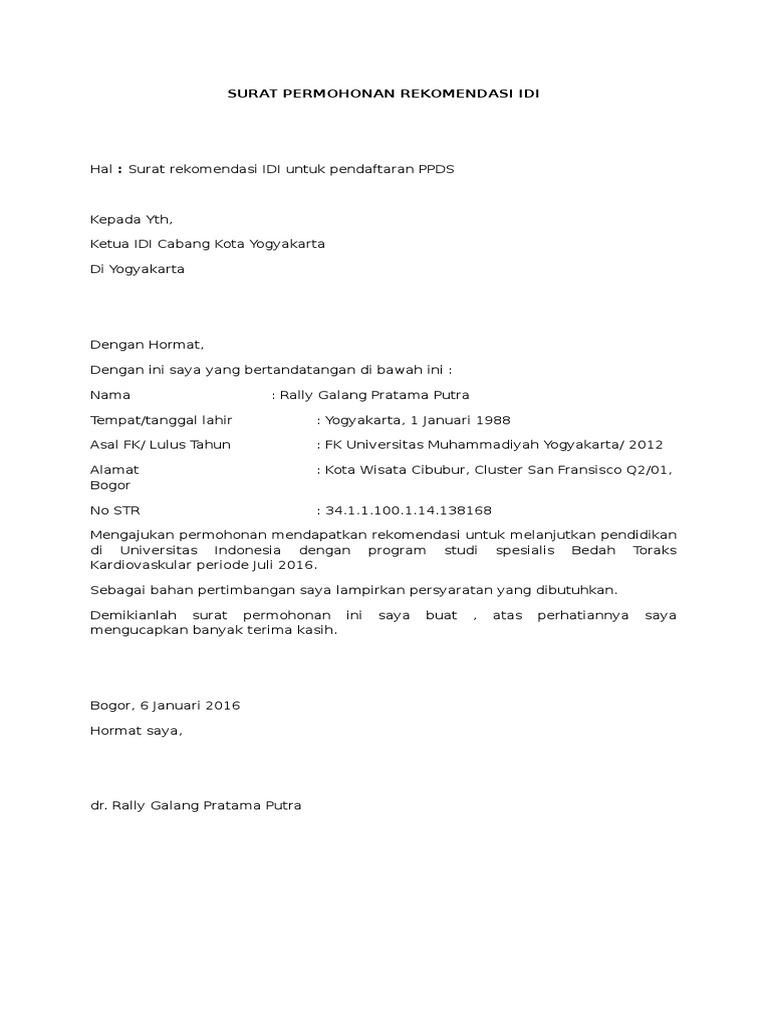 SURAT PERMOHONAN REKOMENDASI IDI

Hal : Surat rekomendasi IDI untuk pendaftaran PPDS

Kepada Yth,

Ketua IDI Cabang Kota Yogyakarta

Di Yogyakarta

Dengan Hormat,

Dengan ini saya yang bertandatangan di bawah ini :

Nama : Rally Galang Pratama Putra

Tempat/tanggal lahir : Yogyakarta, 1 Januari 1988

Asal FK/ Lulus Tahun : FK Universitas Muhammadiyah Yogyakarta/ 2012

Alamat : Kota Wisata Cibubur, Cluster San Fransisco Q2/01, Bogor

No STR : 34.1.1.100.1.14.138168

Mengajukan permohonan mendapatkan rekomendasi untuk melanjutkan pendidikan di Universitas Indonesia dengan program studi spesialis Bedah Toraks Kardiovaskular periode Juli 2016.

Sebagai bahan pertimbangan saya lampirkan persyaratan yang dibutuhkan.

Demikianlah surat permohonan ini saya buat , atas perhatiannya saya mengucapkan banyak terima kasih.

Bogor, 6 Januari 2016

Hormat saya,

dr. Rally Galang Pratama Putra